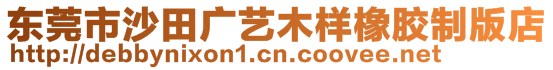 东莞市沙田广艺木样橡胶制版店
http://debbynixon1.cn.coovee.net